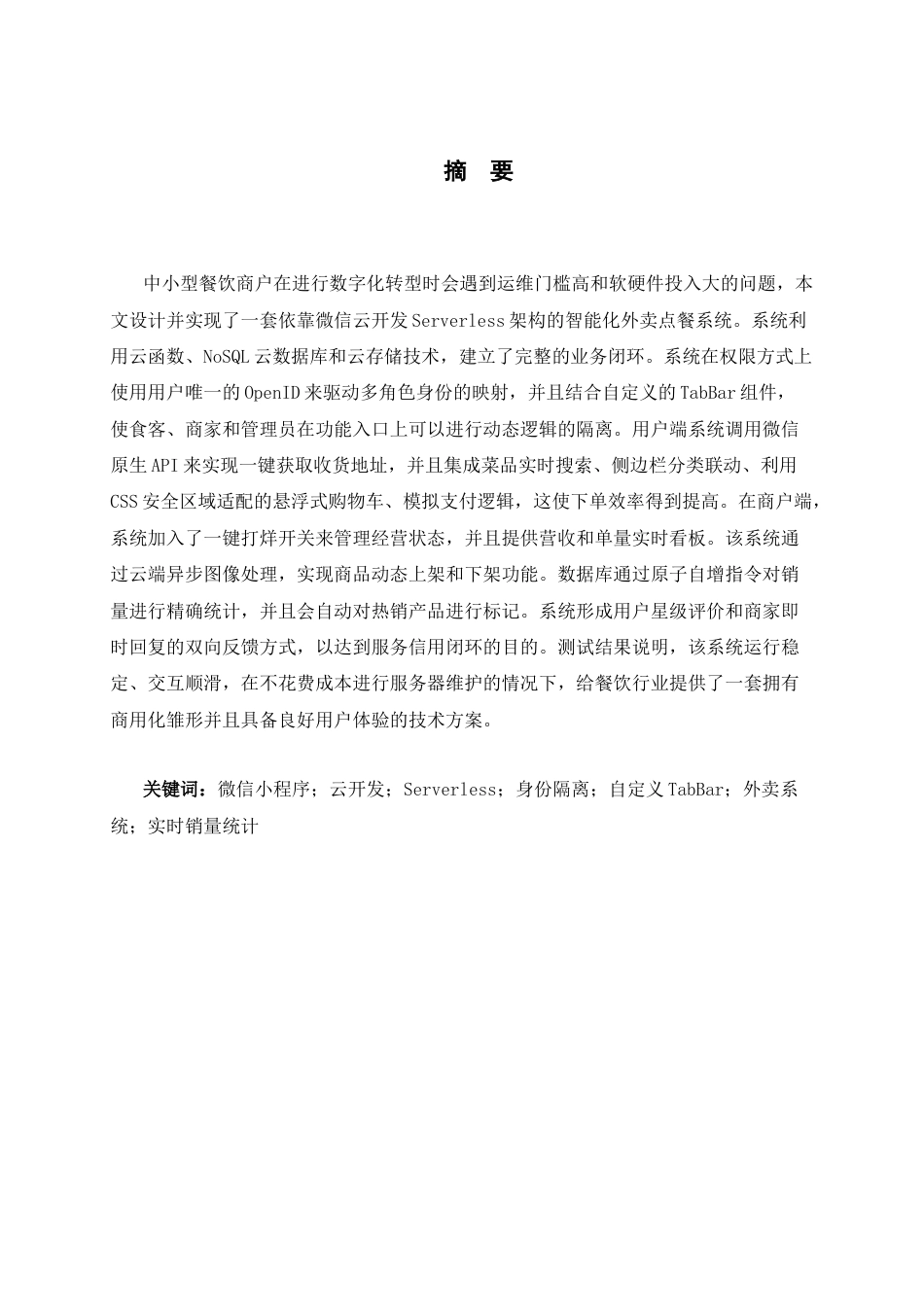 摘　要

中小型餐饮商户在进行数字化转型时会遇到运维门槛高和软硬件投入大的问题，本文设计并实现了一套依靠微信云开发Serverless架构的智能化外卖点餐系统。系统利用云函数、NoSQL云数据库和云存储技术，建立了完整的业务闭环。系统在权限方式上使用用户唯一的OpenID来驱动多角色身份的映射，并且结合自定义的TabBar组件，使食客、商家和管理员在功能入口上可以进行动态逻辑的隔离。用户端系统调用微信原生API来实现一键获取收货地址，并且集成菜品实时搜索、侧边栏分类联动、利用CSS安全区域适配的悬浮式购物车、模拟支付逻辑，这使下单效率得到提高。在商户端，系统加入了一键打烊开关来管理经营状态，并且提供营收和单量实时看板。该系统通过云端异步图像处理，实现商品动态上架和下架功能。数据库通过原子自增指令对销量进行精确统计，并且会自动对热销产品进行标记。系统形成用户星级评价和商家即时回复的双向反馈方式，以达到服务信用闭环的目的。测试结果说明，该系统运行稳定、交互顺滑，在不花费成本进行服务器维护的情况下，给餐饮行业提供了一套拥有商用化雏形并且具备良好用户体验的技术方案。

关键词：微信小程序；云开发；Serverless；身份隔离；自定义TabBar；外卖系统；实时销量统计